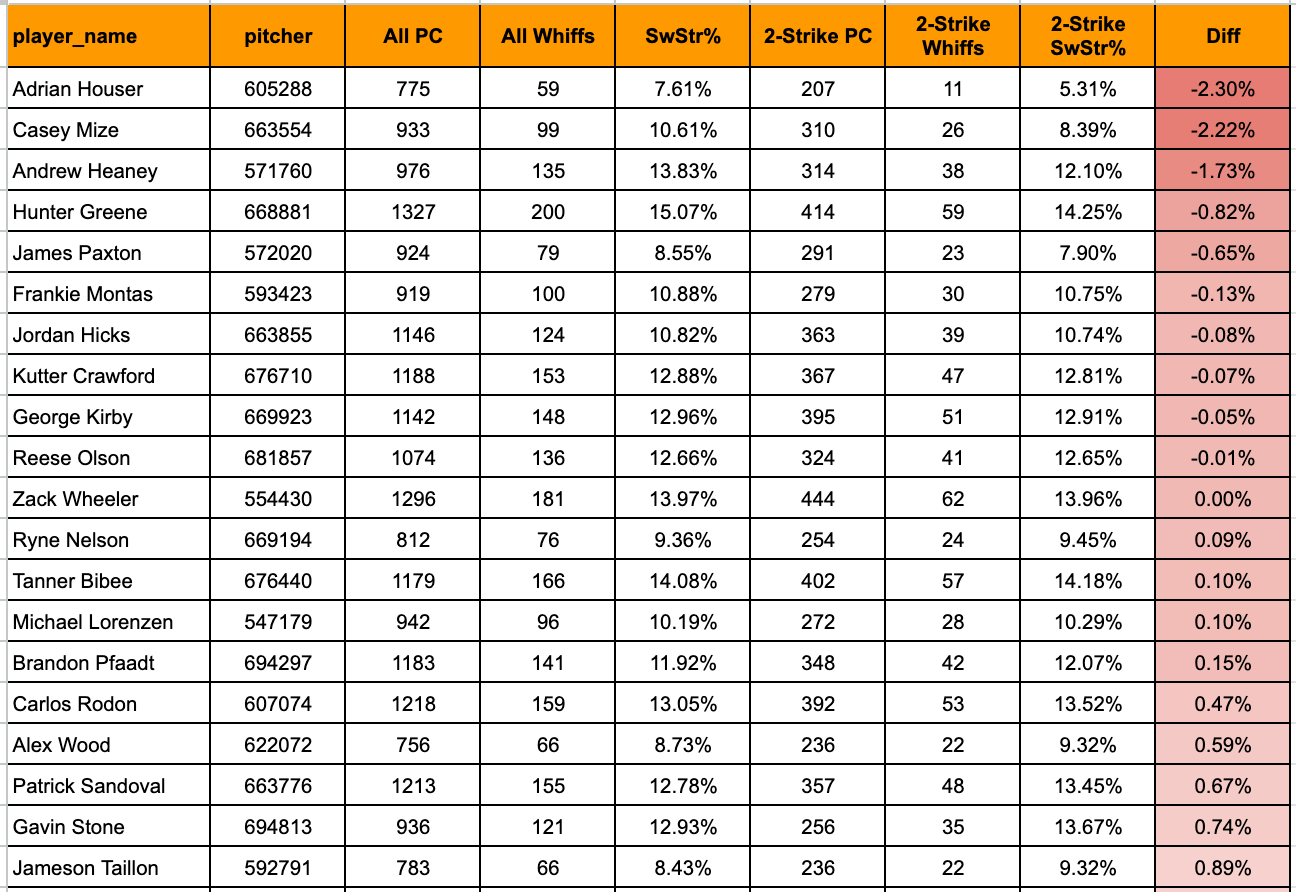 | player_name | pitcher | All PC | All Whiffs | SwStr% | 2-Strike PC | 2-Strike Whiffs | 2-Strike SwStr% | Diff |
|---|---|---|---|---|---|---|---|---|
| Adrian Houser | 605288 | 775 | 59 | 7.61% | 207 | 11 | 5.31% | -2.30% |
| Casey Mize | 663554 | 933 | 99 | 10.61% | 310 | 26 | 8.39% | -2.22% |
| Andrew Heaney | 571760 | 976 | 135 | 13.83% | 314 | 38 | 12.10% | -1.73% |
| Hunter Greene | 668881 | 1327 | 200 | 15.07% | 414 | 59 | 14.25% | -0.82% |
| James Paxton | 572020 | 924 | 79 | 8.55% | 291 | 23 | 7.90% | -0.65% |
| Frankie Montas | 593423 | 919 | 100 | 10.88% | 279 | 30 | 10.75% | -0.13% |
| Jordan Hicks | 663855 | 1146 | 124 | 10.82% | 363 | 39 | 10.74% | -0.08% |
| Kutter Crawford | 676710 | 1188 | 153 | 12.88% | 367 | 47 | 12.81% | -0.07% |
| George Kirby | 669923 | 1142 | 148 | 12.96% | 395 | 51 | 12.91% | -0.05% |
| Reese Olson | 681857 | 1074 | 136 | 12.66% | 324 | 41 | 12.65% | -0.01% |
| Zack Wheeler | 554430 | 1296 | 181 | 13.97% | 444 | 62 | 13.96% | 0.00% |
| Ryne Nelson | 669194 | 812 | 76 | 9.36% | 254 | 24 | 9.45% | 0.09% |
| Tanner Bibee | 676440 | 1179 | 166 | 14.08% | 402 | 57 | 14.18% | 0.10% |
| Michael Lorenzen | 547179 | 942 | 96 | 10.19% | 272 | 28 | 10.29% | 0.10% |
| Brandon Pfaadt | 694297 | 1183 | 141 | 11.92% | 348 | 42 | 12.07% | 0.15% |
| Carlos Rodon | 607074 | 1218 | 159 | 13.05% | 392 | 53 | 13.52% | 0.47% |
| Alex Wood | 622072 | 756 | 66 | 8.73% | 236 | 22 | 9.32% | 0.59% |
| Patrick Sandoval | 663776 | 1213 | 155 | 12.78% | 357 | 48 | 13.45% | 0.67% |
| Gavin Stone | 694813 | 936 | 121 | 12.93% | 256 | 35 | 13.67% | 0.74% |
| Jameson Taillon | 592791 | 783 | 66 | 8.43% | 236 | 22 | 9.32% | 0.89% |